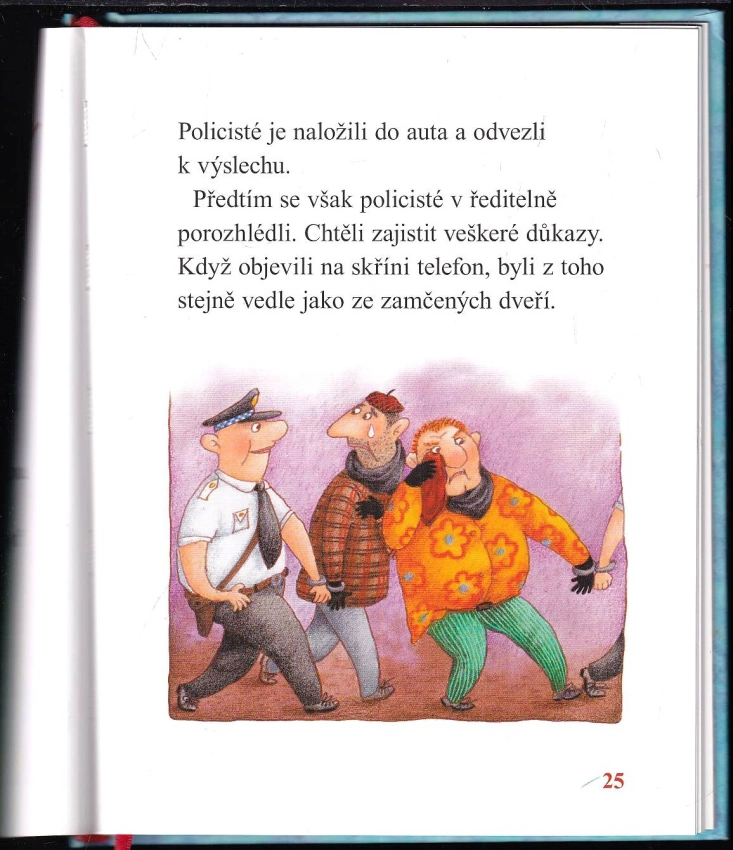 Policisté je naložili do auta a odvezli k výslechu.

Předtím se však policisté v ředitelně porozhlédli. Chtěli zajistit veškeré důkazy. Když objevili na skříni telefon, byli z toho stejně vedle jako ze zamčených dveří.

25